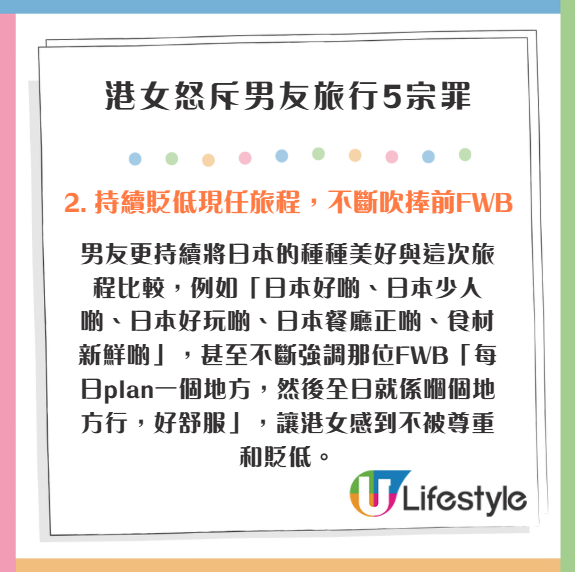 港女怒斥男友旅行5宗罪

2. 持續貶低現任旅程，不斷吹捧前FWB

男友更持續將日本的種種美好與這次旅程比較，例如「日本好啲、日本少人啲、日本好玩啲、日本餐廳正啲、食材新鮮啲」，甚至不斷強調那位FWB「每日plan一個地方，然後全日就係嗰個地方行，好舒服」，讓港女感到不被尊重和貶低。

U Lifestyle